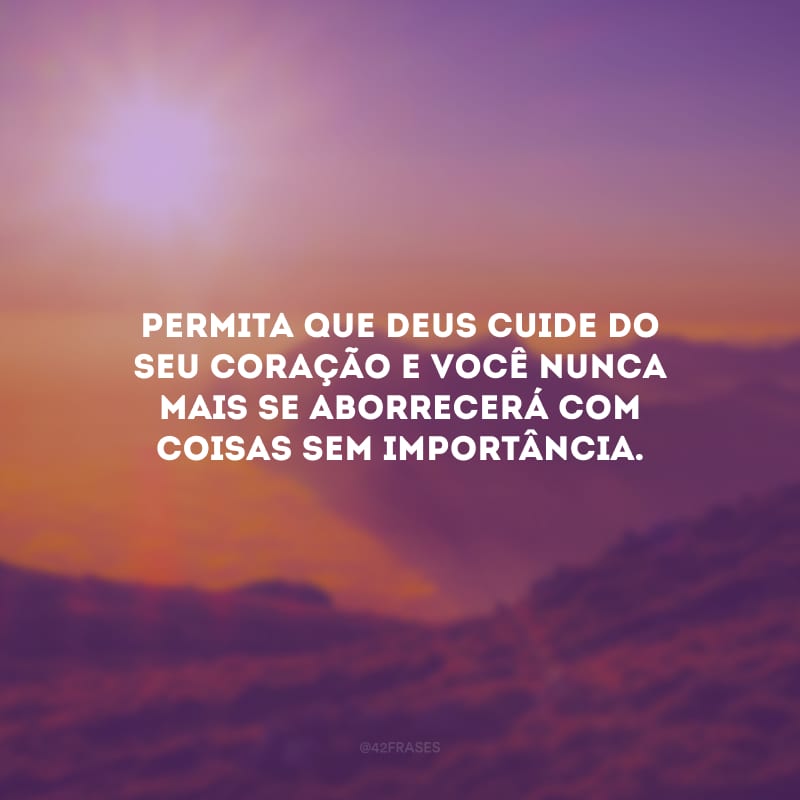 PERMITA QUE DEUS CUIDE DO SEU CORAÇÃO E VOCÊ NUNCA MAIS SE ABORRECERÁ COM COISAS SEM IMPORTÂNCIA.

@42FRASES